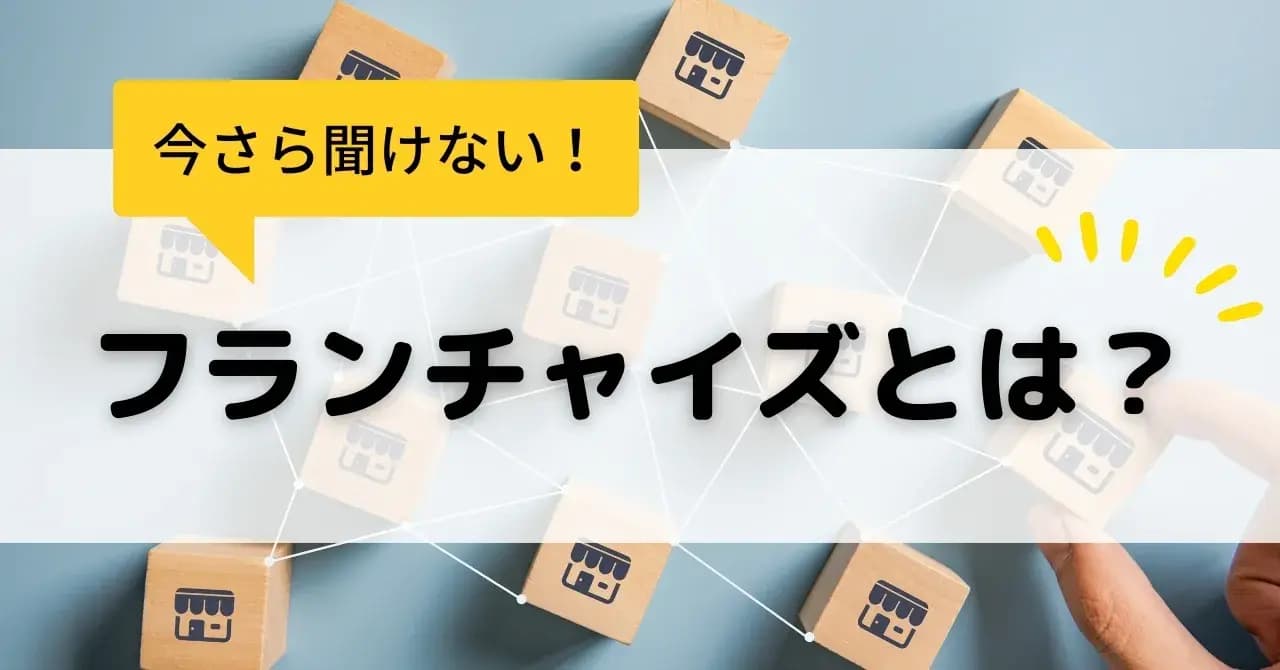 今さら聞けない！

フランチャイズとは？